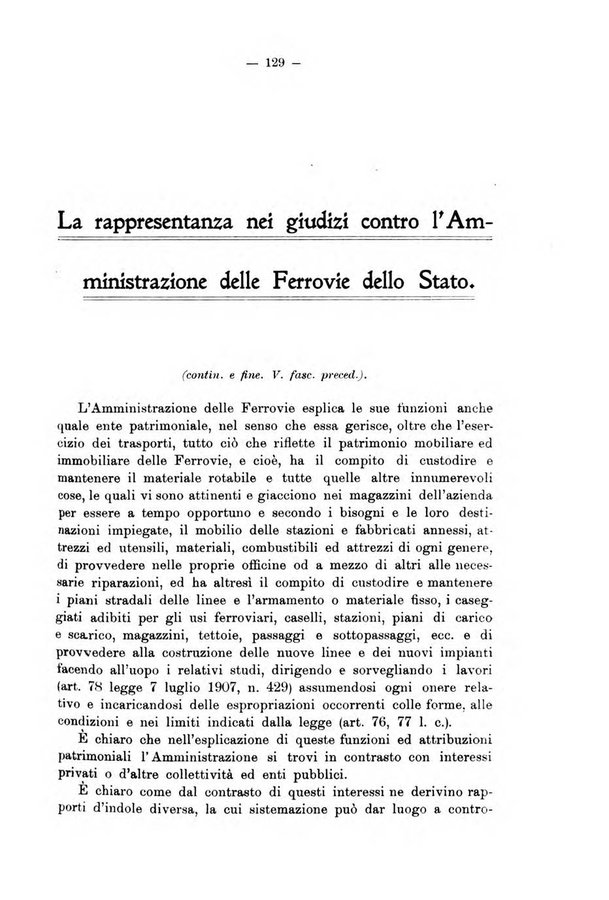 — 129 —

La rappresentanza nei giudizi contro l'Amministrazione delle Ferrovie dello Stato.

(contin. e fine. V. fasc. preced.).

L'Amministrazione delle Ferrovie esplica le sue funzioni anche quale ente patrimoniale, nel senso che essa gerisce, oltre che l'esercizio dei trasporti, tutto ciò che riflette il patrimonio mobiliare ed immobiliare delle Ferrovie, e cioè, ha il compito di custodire e mantenere il materiale rotabile e tutte quelle altre innumerevoli cose, le quali vi sono attinenti e giacciono nei magazzini dell'azienda per essere a tempo opportuno e secondo i bisogni e le loro destinazioni impiegate, il mobilio delle stazioni e fabbricati annessi, attrezzi ed utensili, materiali, combustibili ed attrezzi di ogni genere, di provvedere nelle proprie officine od a mezzo di altri alle necessarie riparazioni, ed ha altresì il compito di custodire e mantenere i piani stradali delle linee e l'armamento o materiale fisso, i caseggiati adibiti per gli usi ferroviari, caselli, stazioni, piani di carico e scarico, magazzini, tettoie, passaggi e sottopassaggi, ecc. e di provvedere alla costruzione delle nuove linee e dei nuovi impianti facendo all'uopo i relativi studi, dirigendo e sorvegliando i lavori (art. 78 legge 7 luglio 1907, n. 429) assumendosi ogni onere relativo e incaricandosi delle espropriazioni occorrenti colle forme, alle condizioni e nei limiti indicati dalla legge (art. 76, 77 l. c.).

È chiaro che nell'esplicazione di queste funzioni ed attribuzioni patrimoniali l'Amministrazione si trovi in contrasto con interessi privati o d'altre collettività ed enti pubblici.

È chiaro come dal contrasto di questi interessi ne derivino rapporti d'indole diversa, la cui sistemazione può dar luogo a contro-